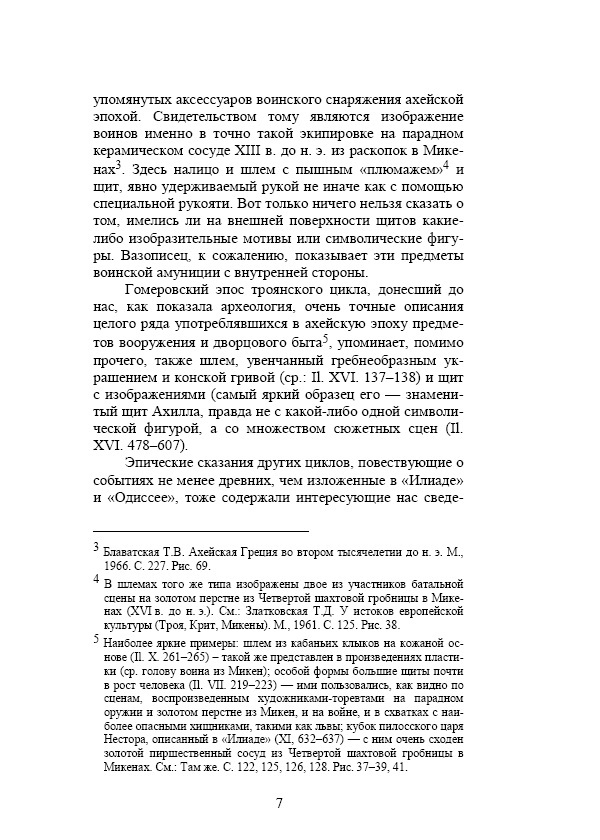 упомянутых аксессуаров воинского снаряжения ахейской эпохой. Свидетельством тому являются изображение воинов именно в точно такой экипировке на парадном керамическом сосуде XIII в. до н. э. из раскопок в Микенах$^3$. Здесь налицо и шлем с пышным «плюмажем»$^4$ и щит, явно удерживаемый рукой не иначе как с помощью специальной рукояти. Вот только ничего нельзя сказать о том, имелись ли на внешней поверхности щитов какие-либо изобразительные мотивы или символические фигуры. Вазописец, к сожалению, показывает эти предметы воинской амуниции с внутренней стороны.

Гомеровский эпос троянского цикла, донесший до нас, как показала археология, очень точные описания целого ряда употреблявшихся в ахейскую эпоху предметов вооружения и дворцового быта$^5$, упоминает, помимо прочего, также шлем, увенчанный гребнеобразным украшением и конской гривой (ср.: Il. XVI. 137–138) и щит с изображениями (самый яркий образец его — знаменитый щит Ахилла, правда не с какой-либо одной символической фигурой, а со множеством сюжетных сцен (Il. XVI. 478–607).

Эпические сказания других циклов, повествующие о событиях не менее древних, чем изложенные в «Илиаде» и «Одиссее», тоже содержали интересующие нас сведе-

$^3$ Блаватская Т.В. Ахейская Греция во втором тысячелетии до н. э. М., 1966. С. 227. Рис. 69.

$^4$ В шлемах того же типа изображены двое из участников батальной сцены на золотом перстне из Четвертой шахтовой гробницы в Микенах (XVI в. до н. э.). См.: Златковская Т.Д. У истоков европейской культуры (Троя, Крит, Микены). М., 1961. С. 125. Рис. 38.

$^5$ Наиболее яркие примеры: шлем из кабаньих клыков на кожаной основе (Il. X. 261–265) – такой же представлен в произведениях пластики (ср. голову воина из Микен); особой формы большие щиты почти в рост человека (Il. VII. 219–223) — ими пользовались, как видно по сценам, воспроизведенным художниками-торевтами на парадном оружии и золотом перстне из Микен, и на войне, и в схватках с наиболее опасными хищниками, такими как львы; кубок пилосского царя Нестора, описанный в «Илиаде» (XI, 632–637) — с ним очень сходен золотой пиршественный сосуд из Четвертой шахтовой гробницы в Микенах. См.: Там же. С. 122, 125, 126, 128. Рис. 37–39, 41.

7